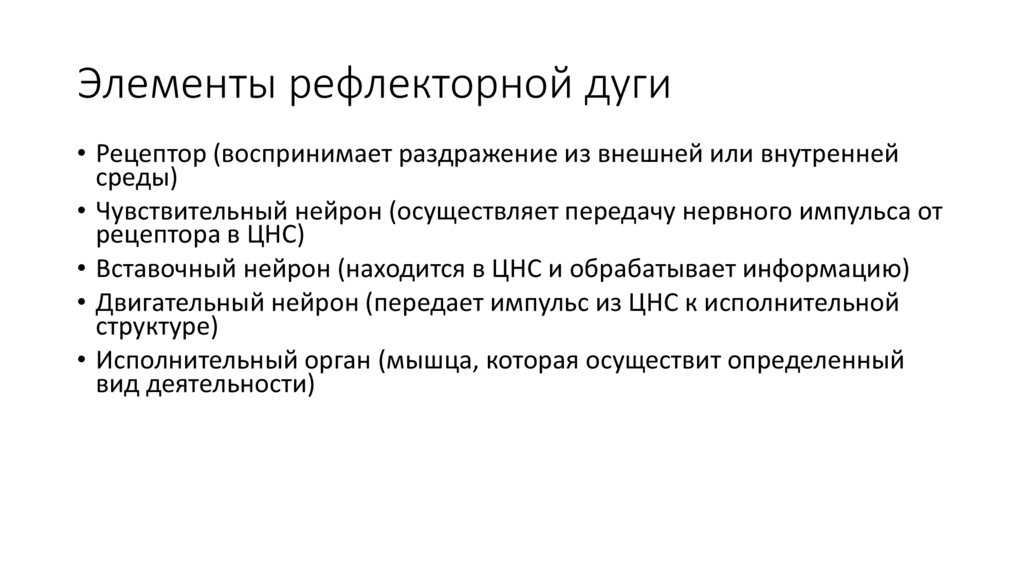 Элементы рефлекторной дуги

• Рецептор (воспринимает раздражение из внешней или внутренней среды)
• Чувствительный нейрон (осуществляет передачу нервного импульса от рецептора в ЦНС)
• Вставочный нейрон (находится в ЦНС и обрабатывает информацию)
• Двигательный нейрон (передает импульс из ЦНС к исполнительной структуре)
• Исполнительный орган (мышца, которая осуществит определенный вид деятельности)